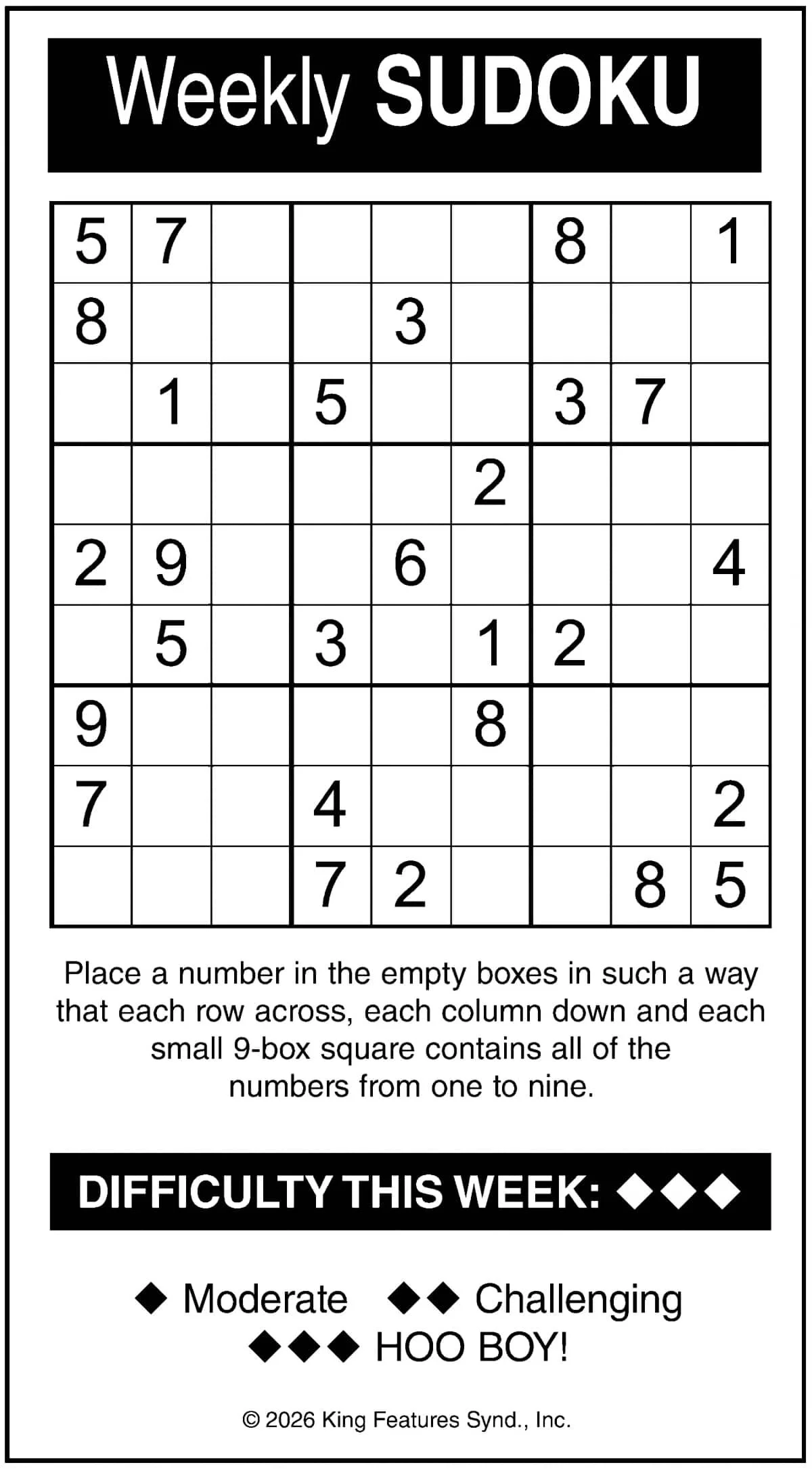 Weekly SUDOKU

| 5 | 7 |  |  |  |  | 8 |  | 1 |
|---|---|---|---|---|---|---|---|---|
| 8 |  |  |  | 3 |  |  |  |  |
|  | 1 |  | 5 |  |  | 3 | 7 |  |
|  |  |  |  |  | 2 |  |  |  |
| 2 | 9 |  |  | 6 |  |  |  | 4 |
|  | 5 |  | 3 |  | 1 | 2 |  |  |
| 9 |  |  |  |  | 8 |  |  |  |
| 7 |  |  | 4 |  |  |  |  | 2 |
|  |  |  | 7 | 2 |  |  | 8 | 5 |

Place a number in the empty boxes in such a way that each row across, each column down and each small 9-box square contains all of the numbers from one to nine.

DIFFICULTY THIS WEEK: ◆◆◆

◆ Moderate ◆◆ Challenging
◆◆◆ HOO BOY!

© 2026 King Features Synd., Inc.